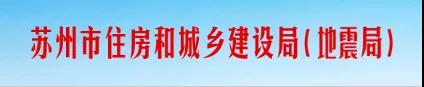 苏州市住房和城乡建设局(地震局)